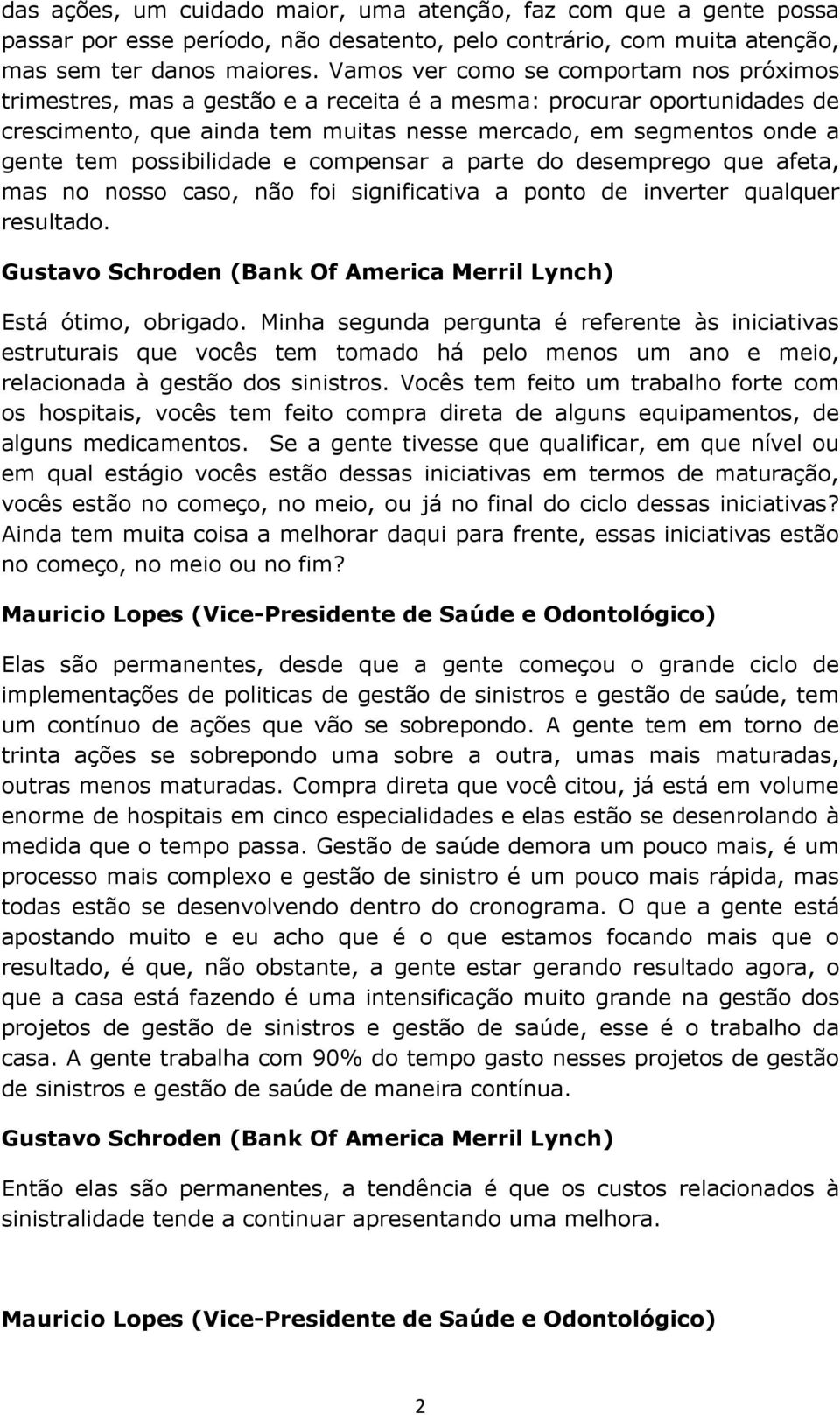 das ações, um cuidado maior, uma atenção, faz com que a gente possa passar por esse período, não desatento, pelo contrário, com muita atenção, mas sem ter danos maiores. Vamos ver como se comportam nos próximos trimestres, mas a gestão e a receita é a mesma: procurar oportunidades de crescimento, que ainda tem muitas nesse mercado, em segmentos onde a gente tem possibilidade e compensar a parte do desemprego que afeta, mas no nosso caso, não foi significativa a ponto de inverter qualquer resultado.

Gustavo Schroden (Bank Of America Merril Lynch)

Está ótimo, obrigado. Minha segunda pergunta é referente às iniciativas estruturais que vocês tem tomado há pelo menos um ano e meio, relacionada à gestão dos sinistros. Vocês tem feito um trabalho forte com os hospitais, vocês tem feito compra direta de alguns equipamentos, de alguns medicamentos. Se a gente tivesse que qualificar, em que nível ou em qual estágio vocês estão dessas iniciativas em termos de maturação, vocês estão no começo, no meio, ou já no final do ciclo dessas iniciativas? Ainda tem muita coisa a melhorar daqui para frente, essas iniciativas estão no começo, no meio ou no fim?

Mauricio Lopes (Vice-Presidente de Saúde e Odontológico)

Elas são permanentes, desde que a gente começou o grande ciclo de implementações de politicas de gestão de sinistros e gestão de saúde, tem um contínuo de ações que vão se sobrepondo. A gente tem em torno de trinta ações se sobrepondo uma sobre a outra, umas mais maturadas, outras menos maturadas. Compra direta que você citou, já está em volume enorme de hospitais em cinco especialidades e elas estão se desenrolando à medida que o tempo passa. Gestão de saúde demora um pouco mais, é um processo mais complexo e gestão de sinistro é um pouco mais rápida, mas todas estão se desenvolvendo dentro do cronograma. O que a gente está apostando muito e eu acho que é o que estamos focando mais que o resultado, é que, não obstante, a gente estar gerando resultado agora, o que a casa está fazendo é uma intensificação muito grande na gestão dos projetos de gestão de sinistros e gestão de saúde, esse é o trabalho da casa. A gente trabalha com 90% do tempo gasto nesses projetos de gestão de sinistros e gestão de saúde de maneira contínua.

Gustavo Schroden (Bank Of America Merril Lynch)

Então elas são permanentes, a tendência é que os custos relacionados à sinistralidade tende a continuar apresentando uma melhora.

Mauricio Lopes (Vice-Presidente de Saúde e Odontológico)

2